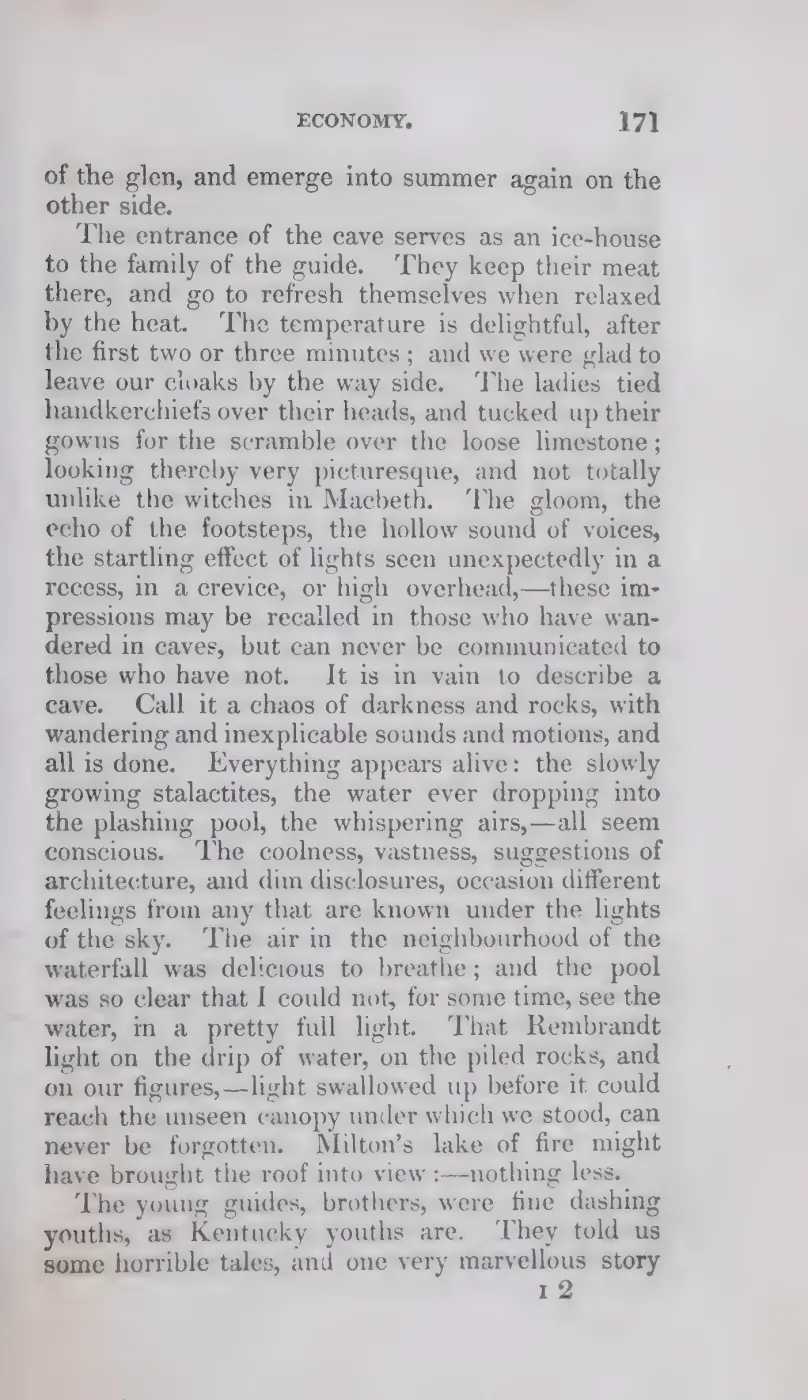 ECONOMY. 171

of the glen, and emerge into summer again on the other side.

The entrance of the cave serves as an ice-house to the family of the guide. They keep their meat there, and go to refresh themselves when relaxed by the heat. The temperature is delightful, after the first two or three minutes; and we were glad to leave our cloaks by the way side. The ladies tied handkerchiefs over their heads, and tucked up their gowns for the scramble over the loose limestone; looking thereby very picturesque, and not totally unlike the witches in Macbeth. The gloom, the echo of the footsteps, the hollow sound of voices, the startling effect of lights seen unexpectedly in a recess, in a crevice, or high overhead,—these impressions may be recalled in those who have wandered in caves, but can never be communicated to those who have not. It is in vain to describe a cave. Call it a chaos of darkness and rocks, with wandering and inexplicable sounds and motions, and all is done. Everything appears alive: the slowly growing stalactites, the water ever dropping into the plashing pool, the whispering airs,—all seem conscious. The coolness, vastness, suggestions of architecture, and dim disclosures, occasion different feelings from any that are known under the lights of the sky. The air in the neighbourhood of the waterfall was delicious to breathe; and the pool was so clear that I could not, for some time, see the water, in a pretty full light. That Rembrandt light on the drip of water, on the piled rocks, and on our figures,—light swallowed up before it could reach the unseen canopy under which we stood, can never be forgotten. Milton's lake of fire might have brought the roof into view:—nothing less.

The young guides, brothers, were fine dashing youths, as Kentucky youths are. They told us some horrible tales, and one very marvellous story

I 2